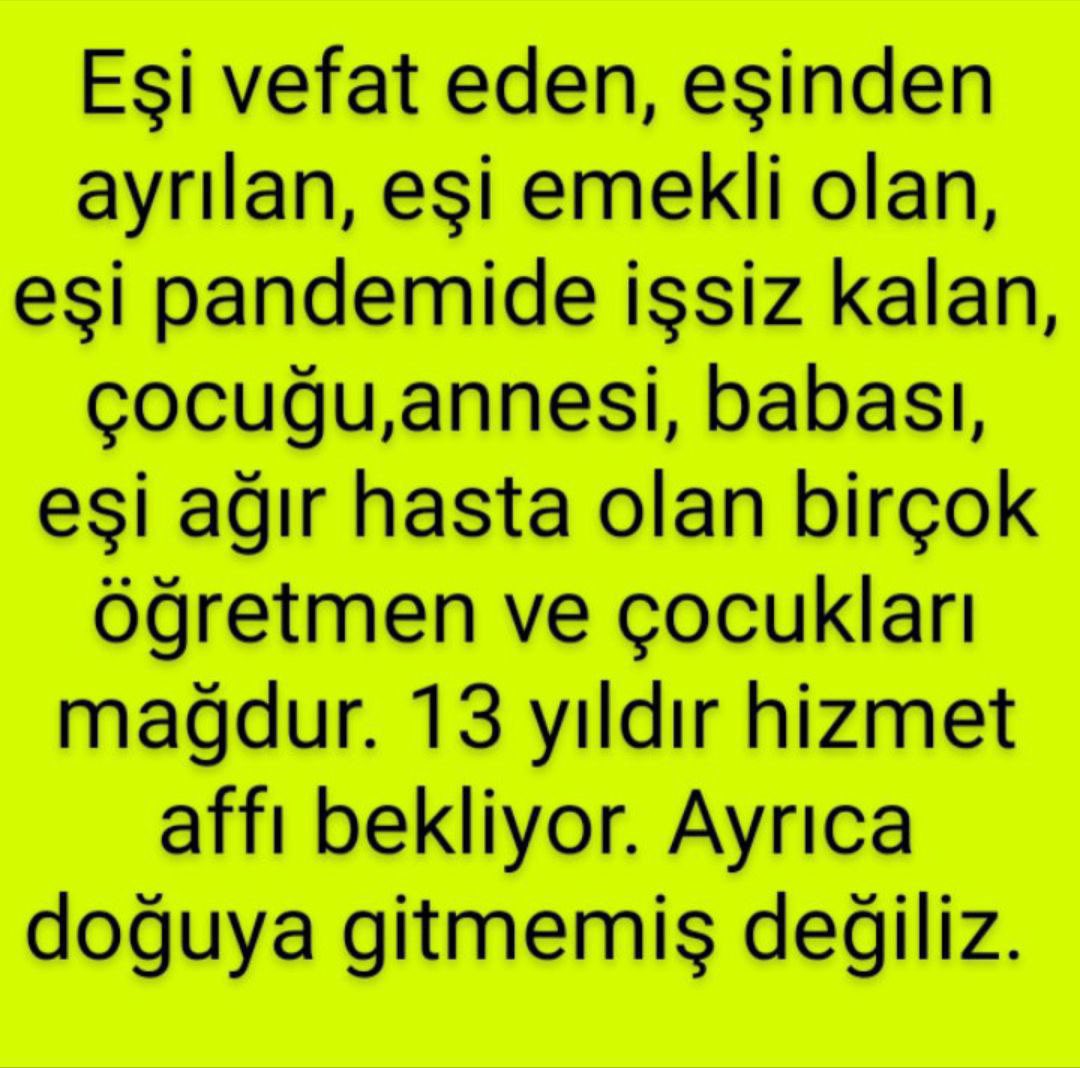 Eşi vefat eden, eşinden ayrılan, eşi emekli olan, eşi pandemide işsiz kalan, çocuğu,annesi, babası, eşi ağır hasta olan birçok öğretmen ve çocukları mağdur. 13 yıldır hizmet affı bekliyor. Ayrıca doğuya gitmemiş değiliz.